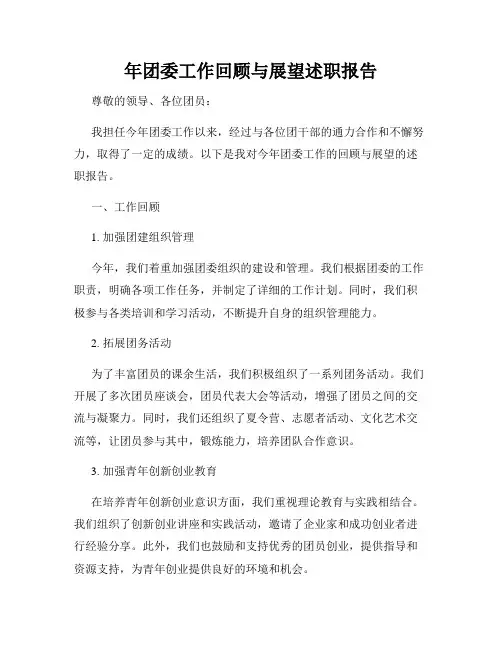 年团委工作回顾与展望述职报告

尊敬的领导、各位团员：

我担任今年团委工作以来，经过与各位团干部的通力合作和不懈努力，取得了一定的成绩。以下是我对今年团委工作的回顾与展望的述职报告。

一、工作回顾

1. 加强团建组织管理

今年，我们着重加强团委组织的建设和管理。我们根据团委的工作职责，明确各项工作任务，并制定了详细的工作计划。同时，我们积极参与各类培训和学习活动，不断提升自身的组织管理能力。

2. 拓展团务活动

为了丰富团员的课余生活，我们积极组织了一系列团务活动。我们开展了多次团员座谈会，团员代表大会等活动，增强了团员之间的交流与凝聚力。同时，我们还组织了夏令营、志愿者活动、文化艺术交流等，让团员参与其中，锻炼能力，培养团队合作意识。

3. 加强青年创新创业教育

在培养青年创新创业意识方面，我们重视理论教育与实践相结合。我们组织了创新创业讲座和实践活动，邀请了企业家和成功创业者进行经验分享。此外，我们也鼓励和支持优秀的团员创业，提供指导和资源支持，为青年创业提供良好的环境和机会。